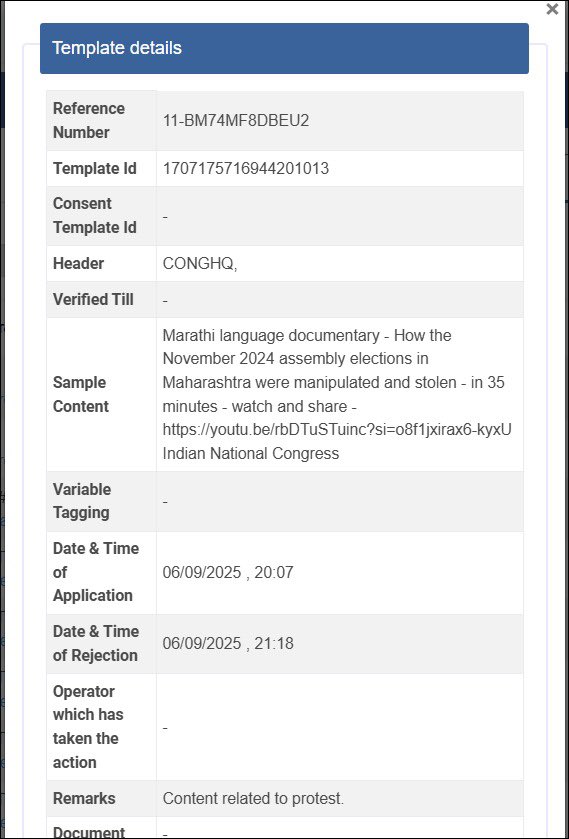 ×

Template details

| Reference Number | 11-BM74MF8DBEU2 |
|---|---|
| Template Id | 1707175716944201013 |
| Consent Template Id | - |
| Header | CONGHQ, |
| Verified Till | - |
| Sample Content | Marathi language documentary - How the November 2024 assembly elections in Maharashtra were manipulated and stolen - in 35 minutes - watch and share - https://youtu.be/rbDTuSTuinc?si=o8f1jxirax6-kyxU Indian National Congress |
| Variable Tagging | - |
| Date & Time of Application | 06/09/2025 , 20:07 |
| Date & Time of Rejection | 06/09/2025 , 21:18 |
| Operator which has taken the action | - |
| Remarks | Content related to protest. |
| Document | - |